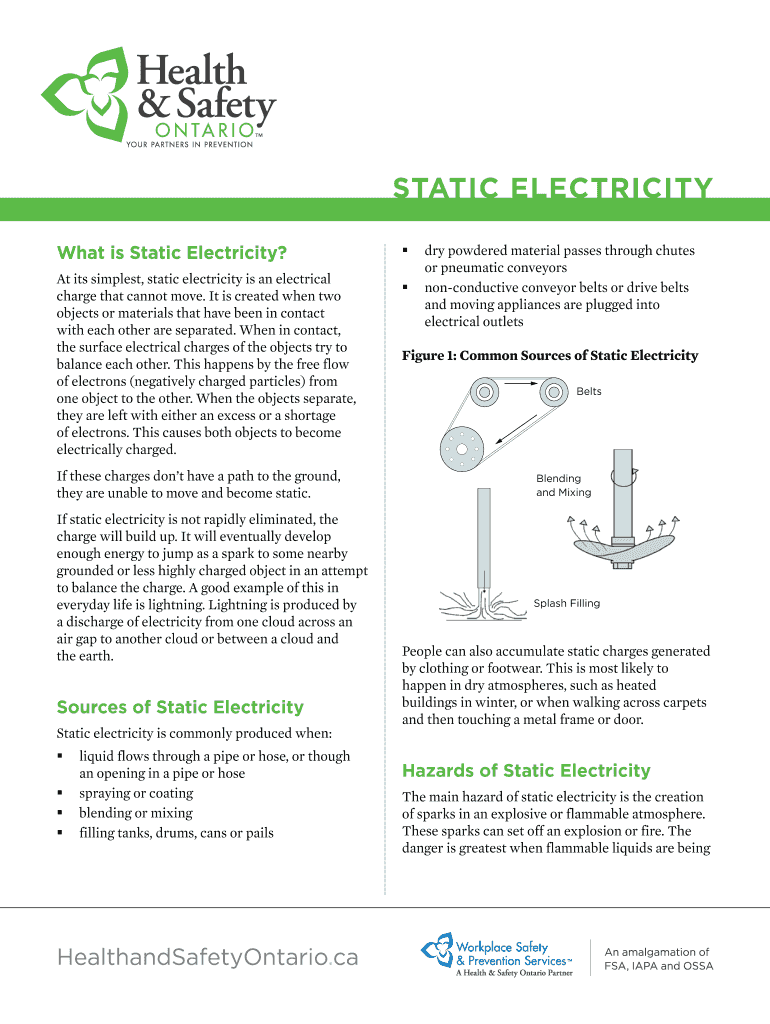 Health & Safety ONTARIO™
YOUR PARTNERS IN PREVENTION

STATIC ELECTRICITY

What is Static Electricity?

At its simplest, static electricity is an electrical charge that cannot move. It is created when two objects or materials that have been in contact with each other are separated. When in contact, the surface electrical charges of the objects try to balance each other. This happens by the free flow of electrons (negatively charged particles) from one object to the other. When the objects separate, they are left with either an excess or a shortage of electrons. This causes both objects to become electrically charged.

If these charges don't have a path to the ground, they are unable to move and become static.

If static electricity is not rapidly eliminated, the charge will build up. It will eventually develop enough energy to jump as a spark to some nearby grounded or less highly charged object in an attempt to balance the charge. A good example of this in everyday life is lightning. Lightning is produced by a discharge of electricity from one cloud across an air gap to another cloud or between a cloud and the earth.

Sources of Static Electricity

Static electricity is commonly produced when:

▪ liquid flows through a pipe or hose, or though an opening in a pipe or hose
▪ spraying or coating
▪ blending or mixing
▪ filling tanks, drums, cans or pails
▪ dry powdered material passes through chutes or pneumatic conveyors
▪ non-conductive conveyor belts or drive belts and moving appliances are plugged into electrical outlets

Figure 1: Common Sources of Static Electricity

Belts

Blending and Mixing

Splash Filling

People can also accumulate static charges generated by clothing or footwear. This is most likely to happen in dry atmospheres, such as heated buildings in winter, or when walking across carpets and then touching a metal frame or door.

Hazards of Static Electricity

The main hazard of static electricity is the creation of sparks in an explosive or flammable atmosphere. These sparks can set off an explosion or fire. The danger is greatest when flammable liquids are being

HealthandSafetyOntario.ca

Workplace Safety & Prevention Services™
A Health & Safety Ontario Partner

An amalgamation of FSA, IAPA and OSSA